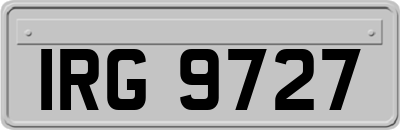 IRG 9727